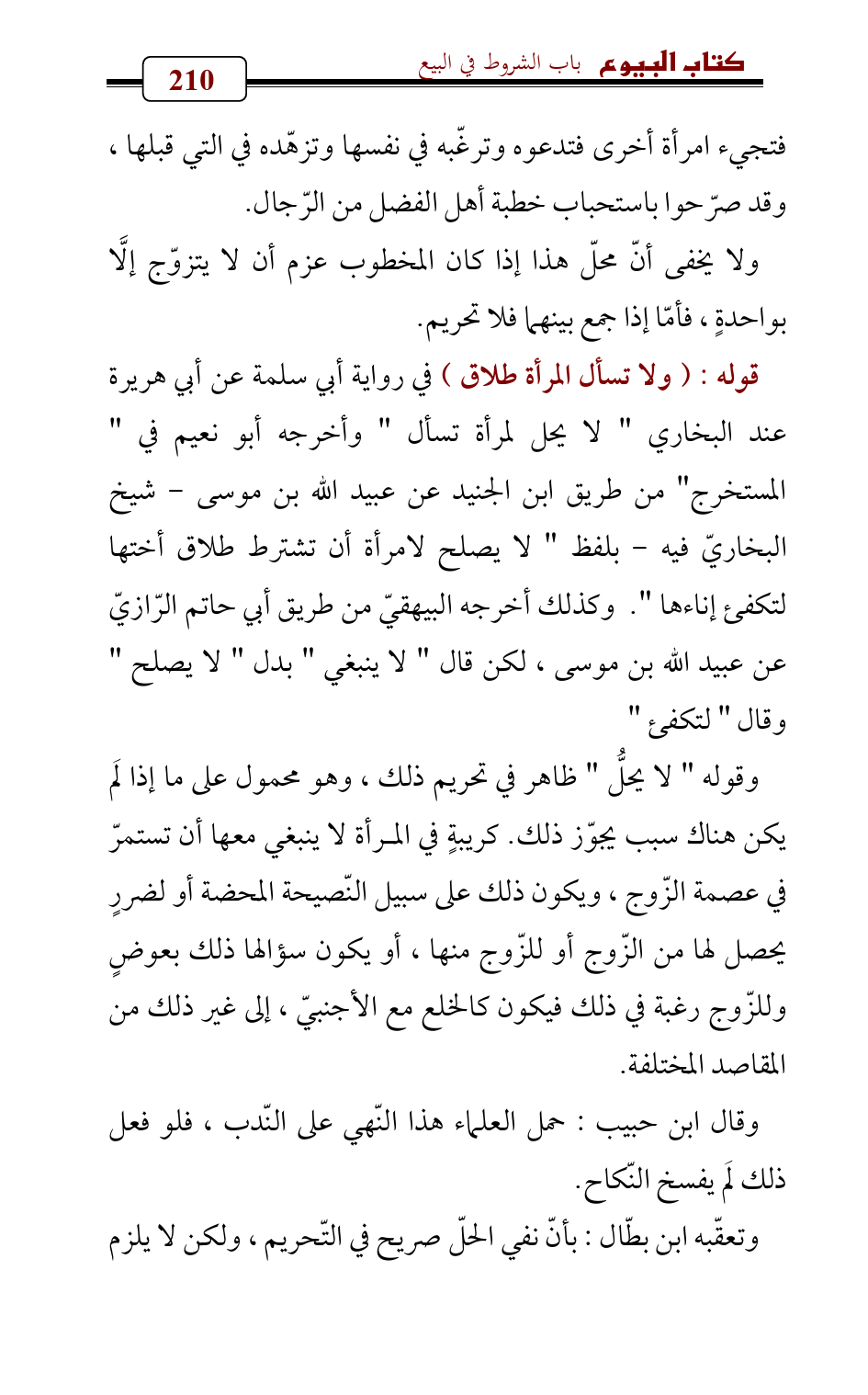 كتاب البيوع باب الشروط في البيع

210

فتجيء امرأة أخرى فتدعوه وترغّبه في نفسها وتزهّده في التي قبلها ، وقد صرّحوا باستحباب خطبة أهل الفضل من الرّجال.

ولا يخفى أنّ محلّ هذا إذا كان المخطوب عزم أن لا يتزوّج إلَّا بواحدةٍ ، فأمّا إذا جمع بينهما فلا تحريم.

قوله : ( ولا تسأل المرأة طلاق ) في رواية أبي سلمة عن أبي هريرة عند البخاري " لا يحل لمرأة تسأل " وأخرجه أبو نعيم في " المستخرج" من طريق ابن الجنيد عن عبيد الله بن موسى - شيخ البخاريّ فيه - بلفظ " لا يصلح لامرأة أن تشترط طلاق أختها لتكفئ إناءها ". وكذلك أخرجه البيهقيّ من طريق أبي حاتم الرّازيّ عن عبيد الله بن موسى ، لكن قال " لا ينبغي " بدل " لا يصلح " وقال " لتكفئ "

وقوله " لا يحلُّ " ظاهر في تحريم ذلك ، وهو محمول على ما إذا لَم يكن هناك سبب يجوّز ذلك. كريبةٍ في المرأة لا ينبغي معها أن تستمرّ في عصمة الزّوج ، ويكون ذلك على سبيل النّصيحة المحضة أو لضررٍ يحصل لها من الزّوج أو للزّوج منها ، أو يكون سؤالها ذلك بعوضٍ وللزّوج رغبة في ذلك فيكون كالخلع مع الأجنبيّ ، إلى غير ذلك من المقاصد المختلفة.

وقال ابن حبيب : حمل العلماء هذا النّهي على النّدب ، فلو فعل ذلك لَم يفسخ النّكاح.

وتعقّبه ابن بطّال : بأنّ نفي الحلّ صريح في التّحريم ، ولكن لا يلزم